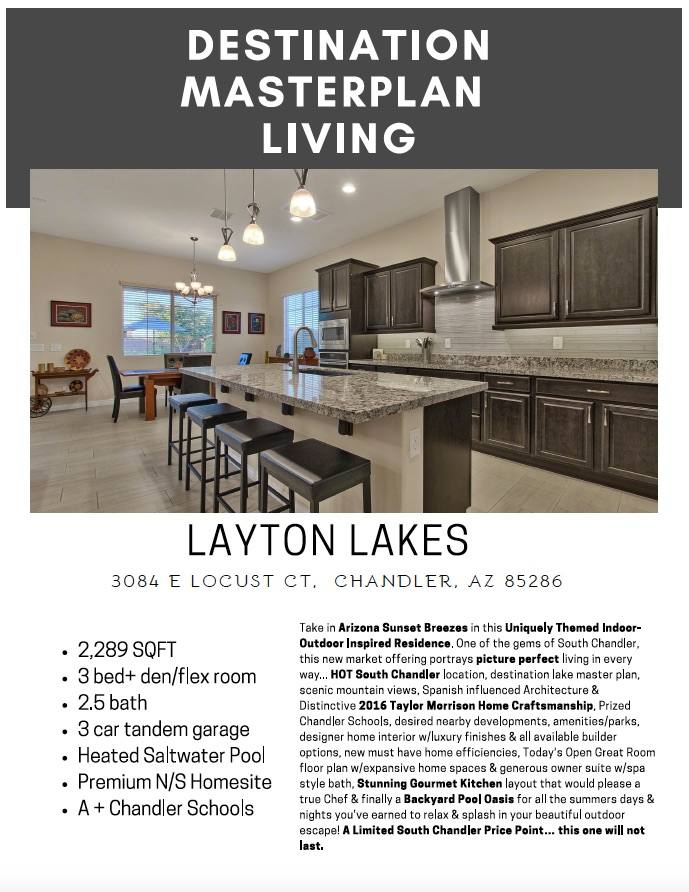 DESTINATION MASTERPLAN LIVING

LAYTON LAKES

3084 E LOCUST CT, CHANDLER, AZ 85286

• 2,289 SQFT
• 3 bed+ den/flex room
• 2.5 bath
• 3 car tandem garage
• Heated Saltwater Pool
• Premium N/S Homesite
• A + Chandler Schools

Take in Arizona Sunset Breezes in this Uniquely Themed Indoor-Outdoor Inspired Residence. One of the gems of South Chandler, this new market offering portrays picture perfect living in every way... HOT South Chandler location, destination lake master plan, scenic mountain views, Spanish influenced Architecture & Distinctive 2016 Taylor Morrison Home Craftsmanship, Prized Chandler Schools, desired nearby developments, amenities/parks, designer home interior w/luxury finishes & all available builder options, new must have home efficiencies, Today's Open Great Room floor plan w/expansive home spaces & generous owner suite w/spa style bath, Stunning Gourmet Kitchen layout that would please a true Chef & finally a Backyard Pool Oasis for all the summers days & nights you've earned to relax & splash in your beautiful outdoor escape! A Limited South Chandler Price Point... this one will not last.